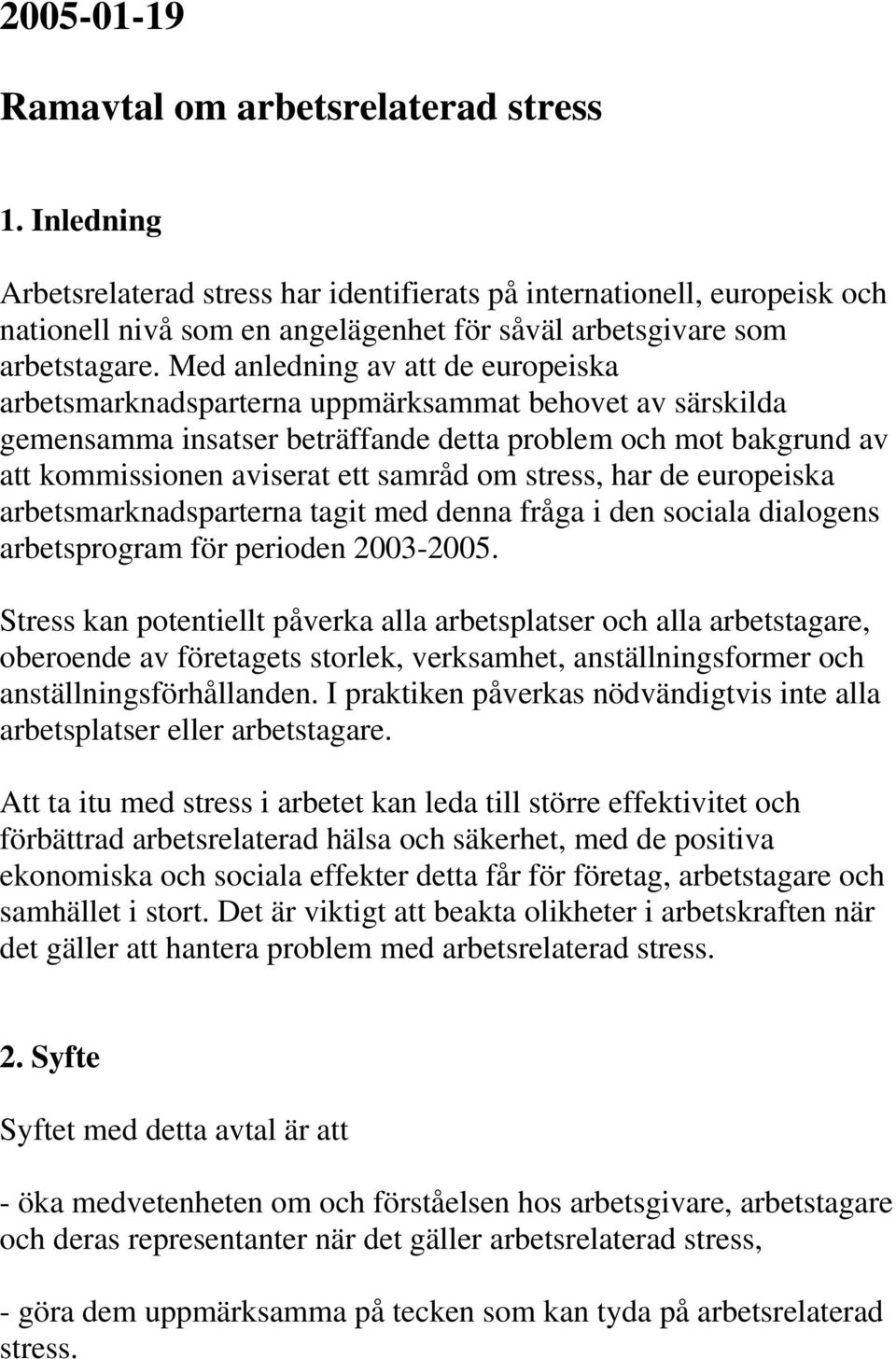 2005-01-19

Ramavtal om arbetsrelaterad stress

1. Inledning

Arbetsrelaterad stress har identifierats på internationell, europeisk och nationell nivå som en angelägenhet för såväl arbetsgivare som arbetstagare. Med anledning av att de europeiska arbetsmarknadsparterna uppmärksammat behovet av särskilda gemensamma insatser beträffande detta problem och mot bakgrund av att kommissionen aviserat ett samråd om stress, har de europeiska arbetsmarknadsparterna tagit med denna fråga i den sociala dialogens arbetsprogram för perioden 2003-2005.

Stress kan potentiellt påverka alla arbetsplatser och alla arbetstagare, oberoende av företagets storlek, verksamhet, anställningsformer och anställningsförhållanden. I praktiken påverkas nödvändigtvis inte alla arbetsplatser eller arbetstagare.

Att ta itu med stress i arbetet kan leda till större effektivitet och förbättrad arbetsrelaterad hälsa och säkerhet, med de positiva ekonomiska och sociala effekter detta får för företag, arbetstagare och samhället i stort. Det är viktigt att beakta olikheter i arbetskraften när det gäller att hantera problem med arbetsrelaterad stress.

2. Syfte

Syftet med detta avtal är att

- öka medvetenheten om och förståelsen hos arbetsgivare, arbetstagare och deras representanter när det gäller arbetsrelaterad stress,

- göra dem uppmärksamma på tecken som kan tyda på arbetsrelaterad stress.